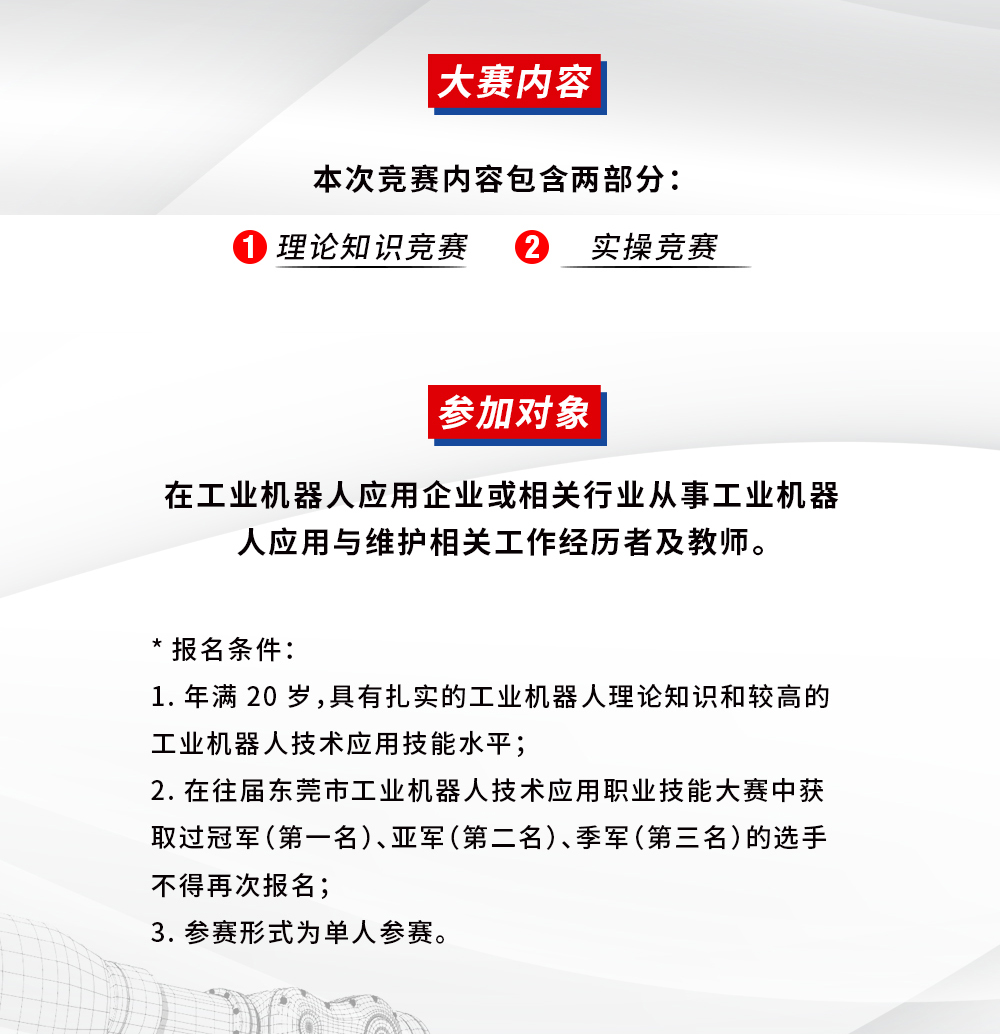 大赛内容

本次竞赛内容包含两部分：

1 理论知识竞赛 2 实操竞赛

参加对象

在工业机器人应用企业或相关行业从事工业机器人应用与维护相关工作经历者及教师。

* 报名条件：

1. 年满 20 岁，具有扎实的工业机器人理论知识和较高的工业机器人技术应用技能水平；

2. 在往届东莞市工业机器人技术应用职业技能大赛中获取过冠军（第一名）、亚军（第二名）、季军（第三名）的选手不得再次报名；

3. 参赛形式为单人参赛。